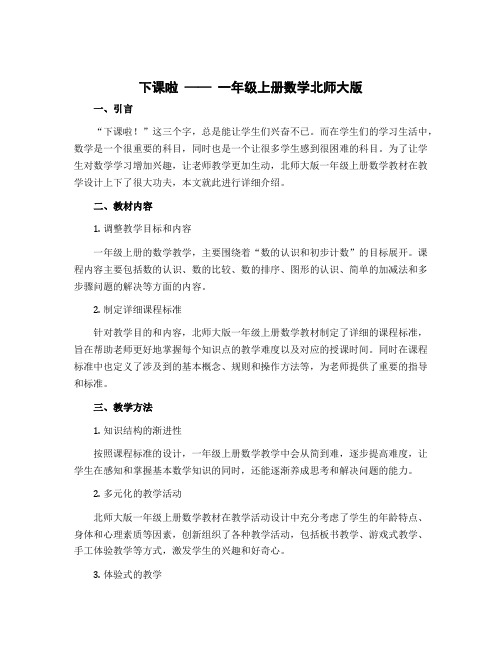 下课啦 —— 一年级上册数学北师大版

一、引言

“下课啦！”这三个字，总是能让学生们兴奋不已。而在学生们的学习生活中，数学是一个很重要的科目，同时也是一个让很多学生感到很困难的科目。为了让学生对数学学习增加兴趣，让老师教学更加生动，北师大版一年级上册数学教材在教学设计上下了很大功夫，本文就此进行详细介绍。

二、教材内容

1. 调整教学目标和内容

一年级上册的数学教学，主要围绕着“数的认识和初步计数”的目标展开。课程内容主要包括数的认识、数的比较、数的排序、图形的认识、简单的加减法和多步骤问题的解决等方面的内容。

2. 制定详细课程标准

针对教学目的和内容，北师大版一年级上册数学教材制定了详细的课程标准，旨在帮助老师更好地掌握每个知识点的教学难度以及对应的授课时间。同时在课程标准中也定义了涉及到的基本概念、规则和操作方法等，为老师提供了重要的指导和标准。

三、教学方法

1. 知识结构的渐进性

按照课程标准的设计，一年级上册数学教学中会从简到难，逐步提高难度，让学生在感知和掌握基本数学知识的同时，还能逐渐养成思考和解决问题的能力。

2. 多元化的教学活动

北师大版一年级上册数学教材在教学活动设计中充分考虑了学生的年龄特点、身体和心理素质等因素，创新组织了各种教学活动，包括板书教学、游戏式教学、手工体验教学等方式，激发学生的兴趣和好奇心。

3. 体验式的教学